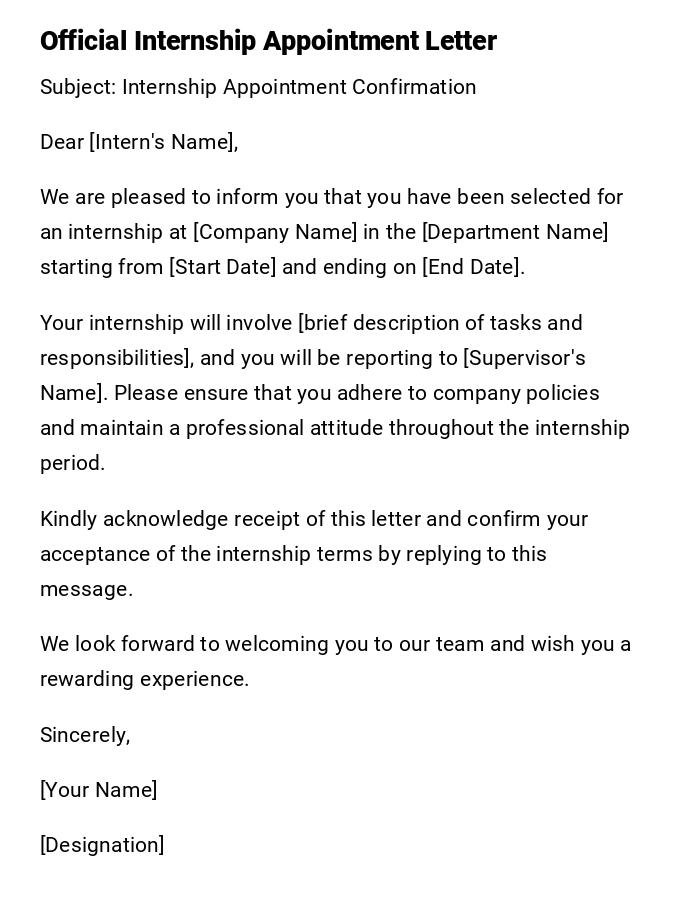 Official Internship Appointment Letter

Subject: Internship Appointment Confirmation

Dear [Intern's Name],

We are pleased to inform you that you have been selected for an internship at [Company Name] in the [Department Name] starting from [Start Date] and ending on [End Date].

Your internship will involve [brief description of tasks and responsibilities], and you will be reporting to [Supervisor's Name]. Please ensure that you adhere to company policies and maintain a professional attitude throughout the internship period.

Kindly acknowledge receipt of this letter and confirm your acceptance of the internship terms by replying to this message.

We look forward to welcoming you to our team and wish you a rewarding experience.

Sincerely,

[Your Name]

[Designation]